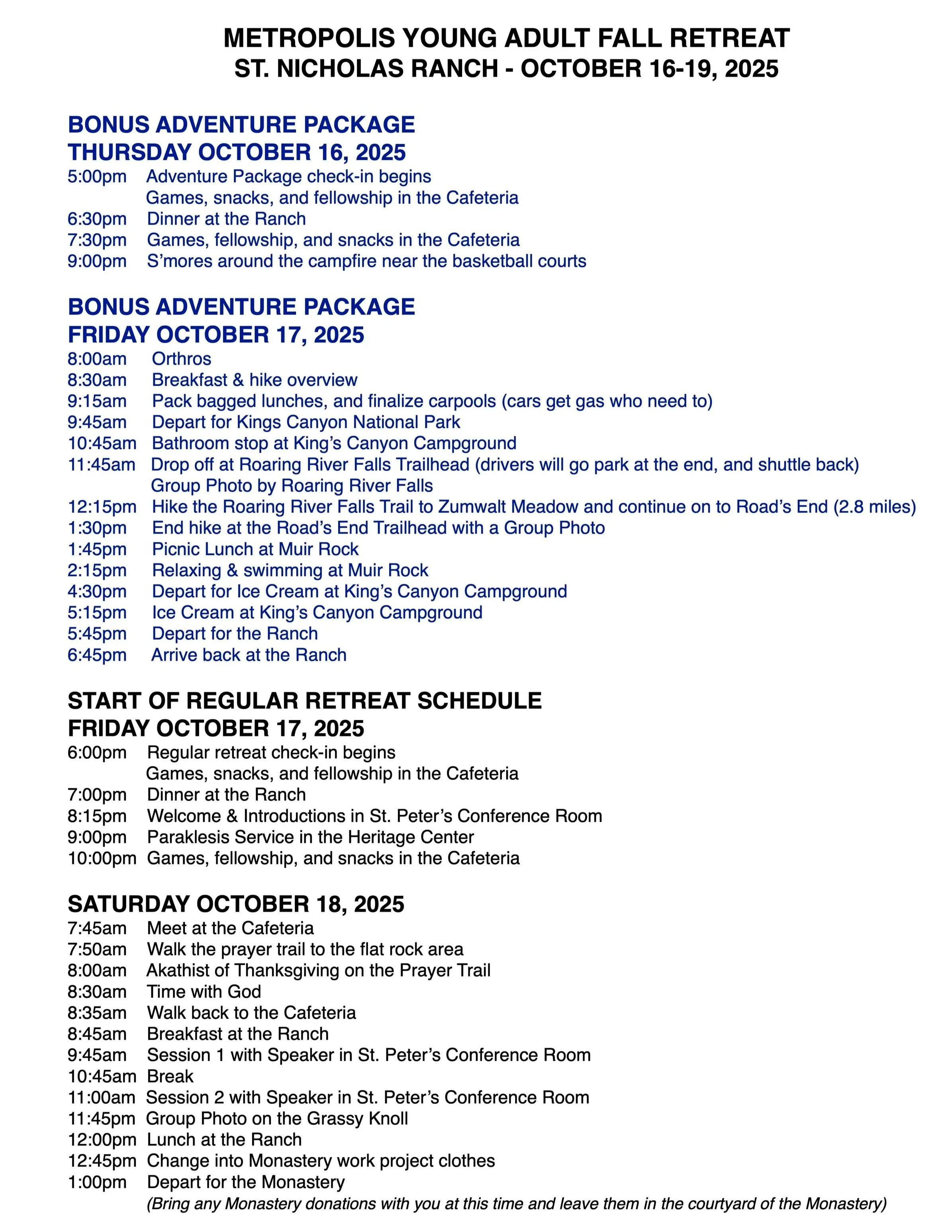 METROPOLIS YOUNG ADULT FALL RETREAT
ST. NICHOLAS RANCH - OCTOBER 16-19, 2025

BONUS ADVENTURE PACKAGE
THURSDAY OCTOBER 16, 2025
5:00pm Adventure Package check-in begins
Games, snacks, and fellowship in the Cafeteria
6:30pm Dinner at the Ranch
7:30pm Games, fellowship, and snacks in the Cafeteria
9:00pm S'mores around the campfire near the basketball courts

BONUS ADVENTURE PACKAGE
FRIDAY OCTOBER 17, 2025
8:00am Orthros
8:30am Breakfast & hike overview
9:15am Pack bagged lunches, and finalize carpools (cars get gas who need to)
9:45am Depart for Kings Canyon National Park
10:45am Bathroom stop at King's Canyon Campground
11:45am Drop off at Roaring River Falls Trailhead (drivers will go park at the end, and shuttle back)
Group Photo by Roaring River Falls
12:15pm Hike the Roaring River Falls Trail to Zumwalt Meadow and continue on to Road's End (2.8 miles)
1:30pm End hike at the Road's End Trailhead with a Group Photo
1:45pm Picnic Lunch at Muir Rock
2:15pm Relaxing & swimming at Muir Rock
4:30pm Depart for Ice Cream at King's Canyon Campground
5:15pm Ice Cream at King's Canyon Campground
5:45pm Depart for the Ranch
6:45pm Arrive back at the Ranch

START OF REGULAR RETREAT SCHEDULE
FRIDAY OCTOBER 17, 2025
6:00pm Regular retreat check-in begins
Games, snacks, and fellowship in the Cafeteria
7:00pm Dinner at the Ranch
8:15pm Welcome & Introductions in St. Peter's Conference Room
9:00pm Paraklesis Service in the Heritage Center
10:00pm Games, fellowship, and snacks in the Cafeteria

SATURDAY OCTOBER 18, 2025
7:45am Meet at the Cafeteria
7:50am Walk the prayer trail to the flat rock area
8:00am Akathist of Thanksgiving on the Prayer Trail
8:30am Time with God
8:35am Walk back to the Cafeteria
8:45am Breakfast at the Ranch
9:45am Session 1 with Speaker in St. Peter's Conference Room
10:45am Break
11:00am Session 2 with Speaker in St. Peter's Conference Room
11:45pm Group Photo on the Grassy Knoll
12:00pm Lunch at the Ranch
12:45pm Change into Monastery work project clothes
1:00pm Depart for the Monastery
(Bring any Monastery donations with you at this time and leave them in the courtyard of the Monastery)